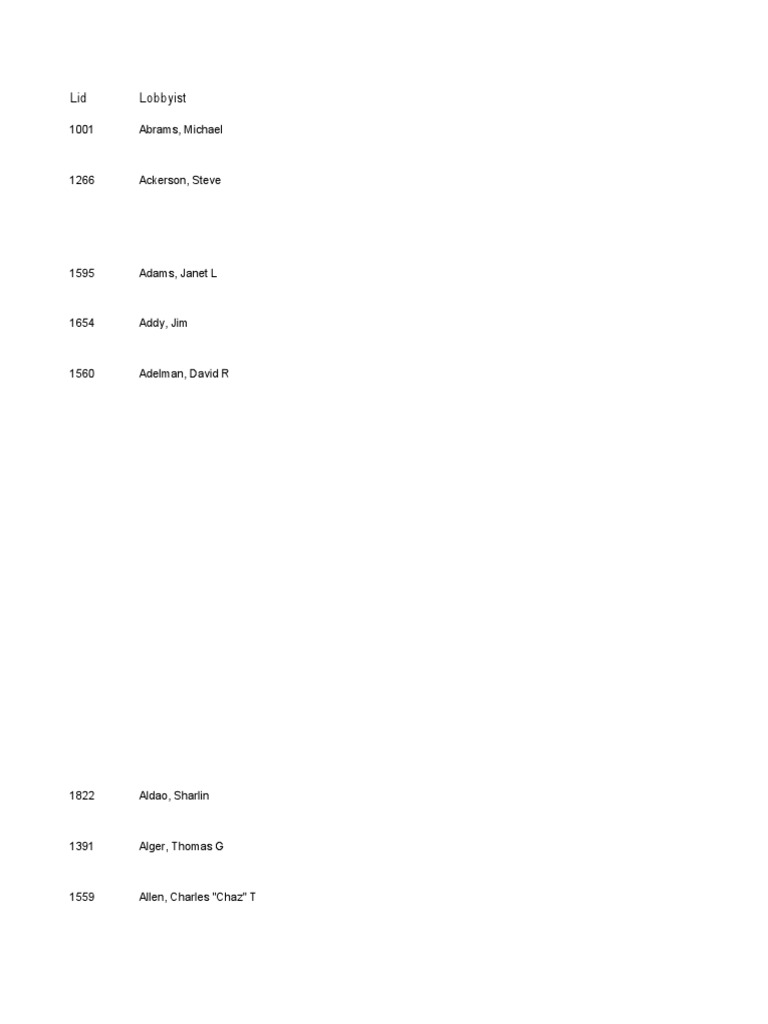 | Lid | Lobbyist |
|---|---|
| 1001 | Abrams, Michael |
| 1266 | Ackerson, Steve |
| 1595 | Adams, Janet L |
| 1654 | Addy, Jim |
| 1560 | Adelman, David R |
| 1822 | Aldao, Sharlin |
| 1391 | Alger, Thomas G |
| 1559 | Allen, Charles "Chaz" T |